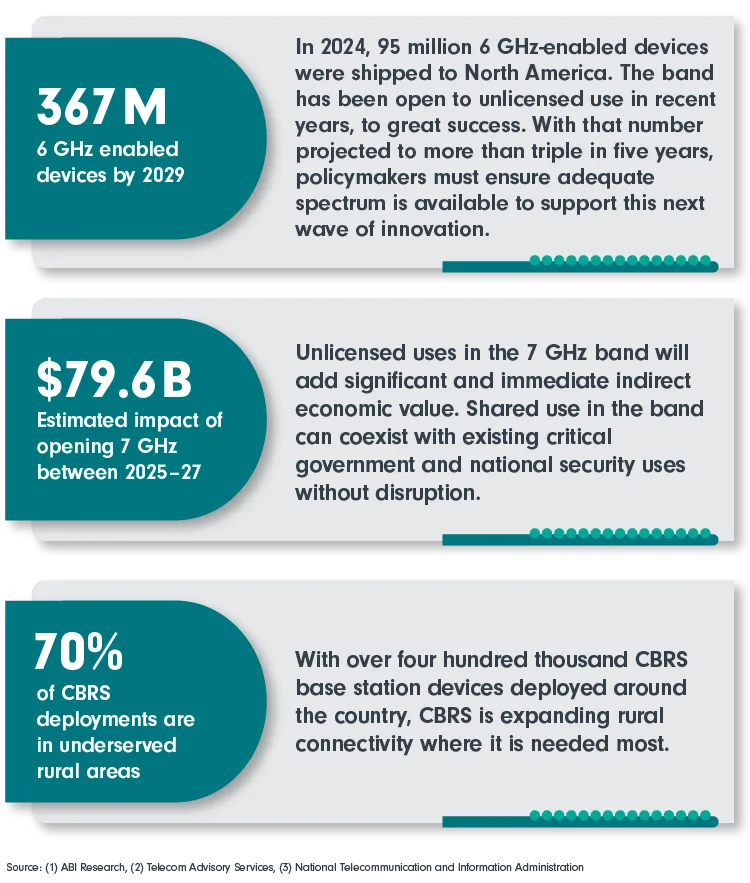 367 M
6 GHz enabled devices by 2029

In 2024, 95 million 6 GHz-enabled devices were shipped to North America. The band has been open to unlicensed use in recent years, to great success. With that number projected to more than triple in five years, policymakers must ensure adequate spectrum is available to support this next wave of innovation.

$79.6 B
Estimated impact of opening 7 GHz between 2025–27

Unlicensed uses in the 7 GHz band will add significant and immediate indirect economic value. Shared use in the band can coexist with existing critical government and national security uses without disruption.

70%
of CBRS deployments are in underserved rural areas

With over four hundred thousand CBRS base station devices deployed around the country, CBRS is expanding rural connectivity where it is needed most.

Source: (1) ABI Research, (2) Telecom Advisory Services, (3) National Telecommunication and Information Administration